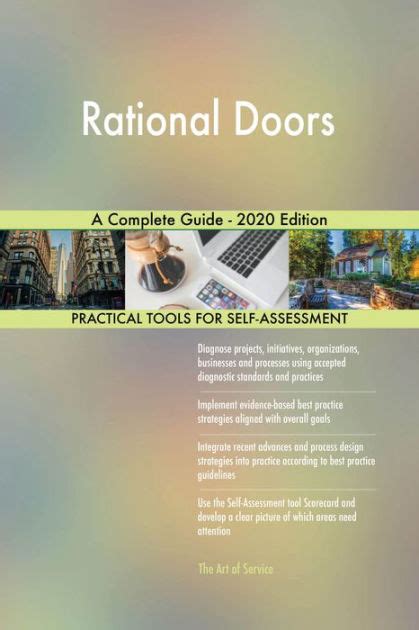 Rational Doors

A Complete Guide - 2020 Edition

PRACTICAL TOOLS FOR SELF-ASSESSMENT

Diagnose projects, initiatives, organizations, businesses and processes using accepted diagnostic standards and practices

Implement evidence-based best practice strategies aligned with overall goals

Integrate recent advances and process design strategies into practice according to best practice guidelines

Use the Self-Assessment tool Scorecard and develop a clear picture of which areas need attention

The Art of Service